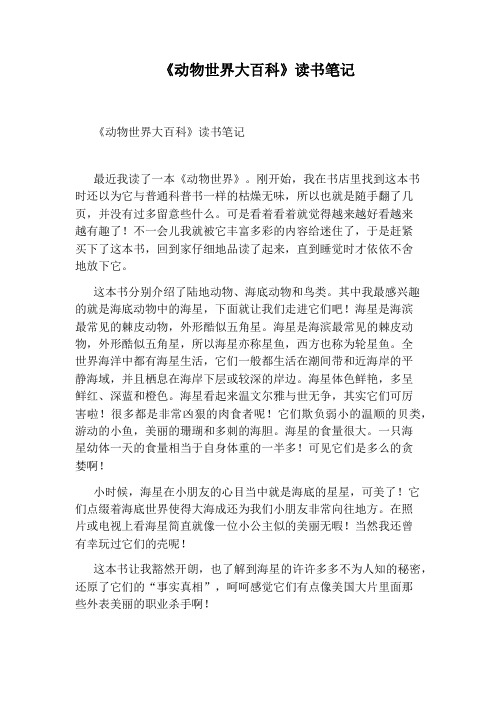 《动物世界大百科》读书笔记

《动物世界大百科》读书笔记

最近我读了一本《动物世界》。刚开始，我在书店里找到这本书时还以为它与普通科普书一样的枯燥无味，所以也就是随手翻了几页，并没有过多留意些什么。可是看着看着就觉得越来越好看越来越有趣了！不一会儿我就被它丰富多彩的内容给迷住了，于是赶紧买下了这本书，回到家仔细地品读了起来，直到睡觉时才依依不舍地放下它。

这本书分别介绍了陆地动物、海底动物和鸟类。其中我最感兴趣的就是海底动物中的海星，下面就让我们走进它们吧！海星是海滨最常见的棘皮动物，外形酷似五角星。海星是海滨最常见的棘皮动物，外形酷似五角星，所以海星亦称星鱼，西方也称为轮星鱼。全世界海洋中都有海星生活，它们一般都生活在潮间带和近海岸的平静海域，并且栖息在海岸下层或较深的岸边。海星体色鲜艳，多呈鲜红、深蓝和橙色。海星看起来温文尔雅与世无争，其实它们可厉害啦！很多都是非常凶狠的肉食者呢！它们欺负弱小的温顺的贝类，游动的小鱼，美丽的珊瑚和多刺的海胆。海星的食量很大。一只海星幼体一天的食量相当于自身体重的一半多！可见它们是多么的贪婪啊！

小时候，海星在小朋友的心目当中就是海底的星星，可美了！它们点缀着海底世界使得大海成还为我们小朋友非常向往地方。在照片或电视上看海星简直就像一位小公主似的美丽无暇！当然我还曾有幸玩过它们的壳呢！

这本书让我豁然开朗，也了解到海星的许许多多不为人知的秘密，还原了它们的“事实真相”，呵呵感觉它们有点像美国大片里面那些外表美丽的职业杀手啊！